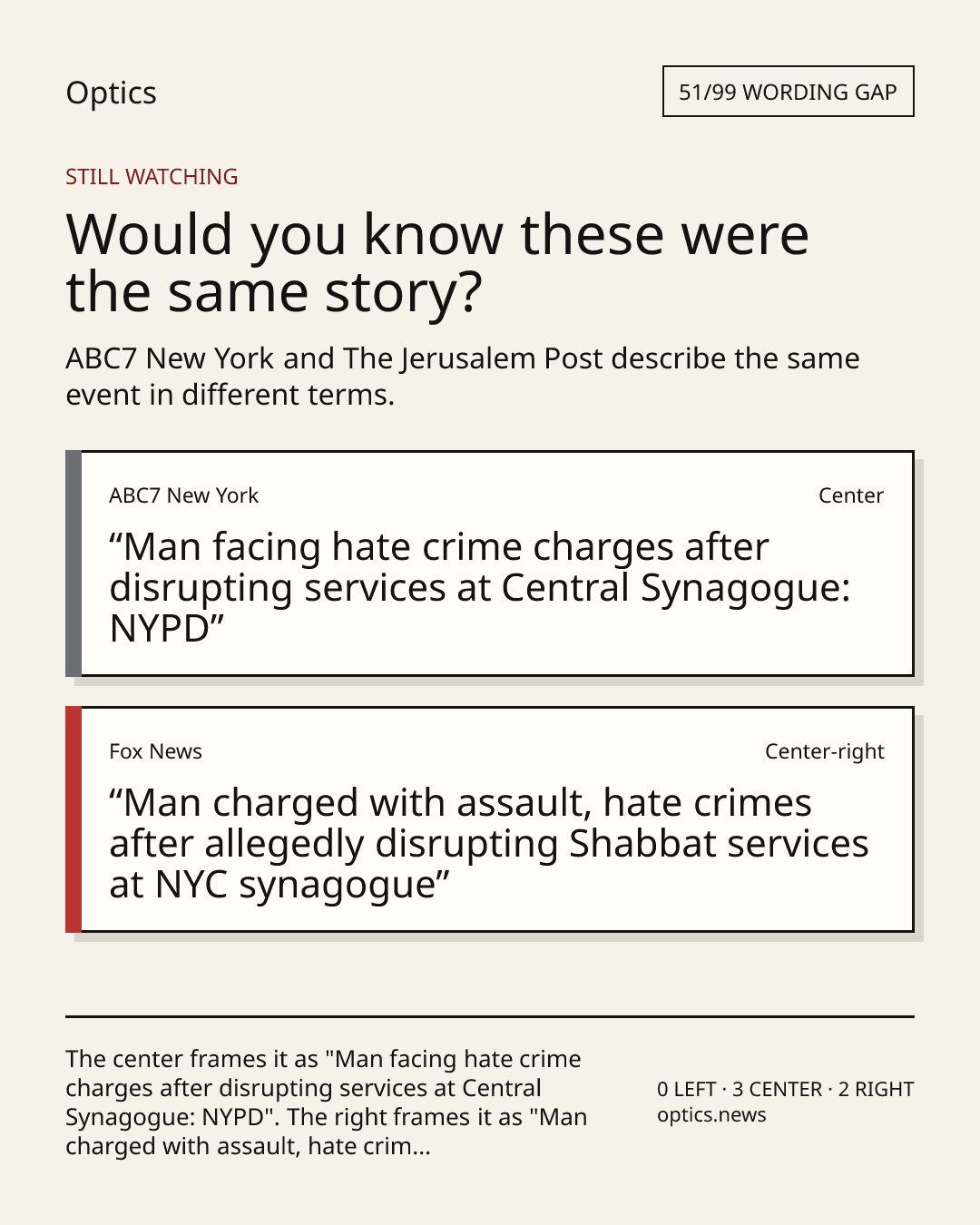 Optics

51/99 WORDING GAP

STILL WATCHING

Would you know these were the same story?

ABC7 New York and The Jerusalem Post describe the same event in different terms.

ABC7 New York

Center

“Man facing hate crime charges after disrupting services at Central Synagogue: NYPD”

Fox News

Center-right

“Man charged with assault, hate crimes after allegedly disrupting Shabbat services at NYC synagogue”

The center frames it as "Man facing hate crime charges after disrupting services at Central Synagogue: NYPD". The right frames it as "Man charged with assault, hate crim...

0 LEFT · 3 CENTER · 2 RIGHT
optics.news